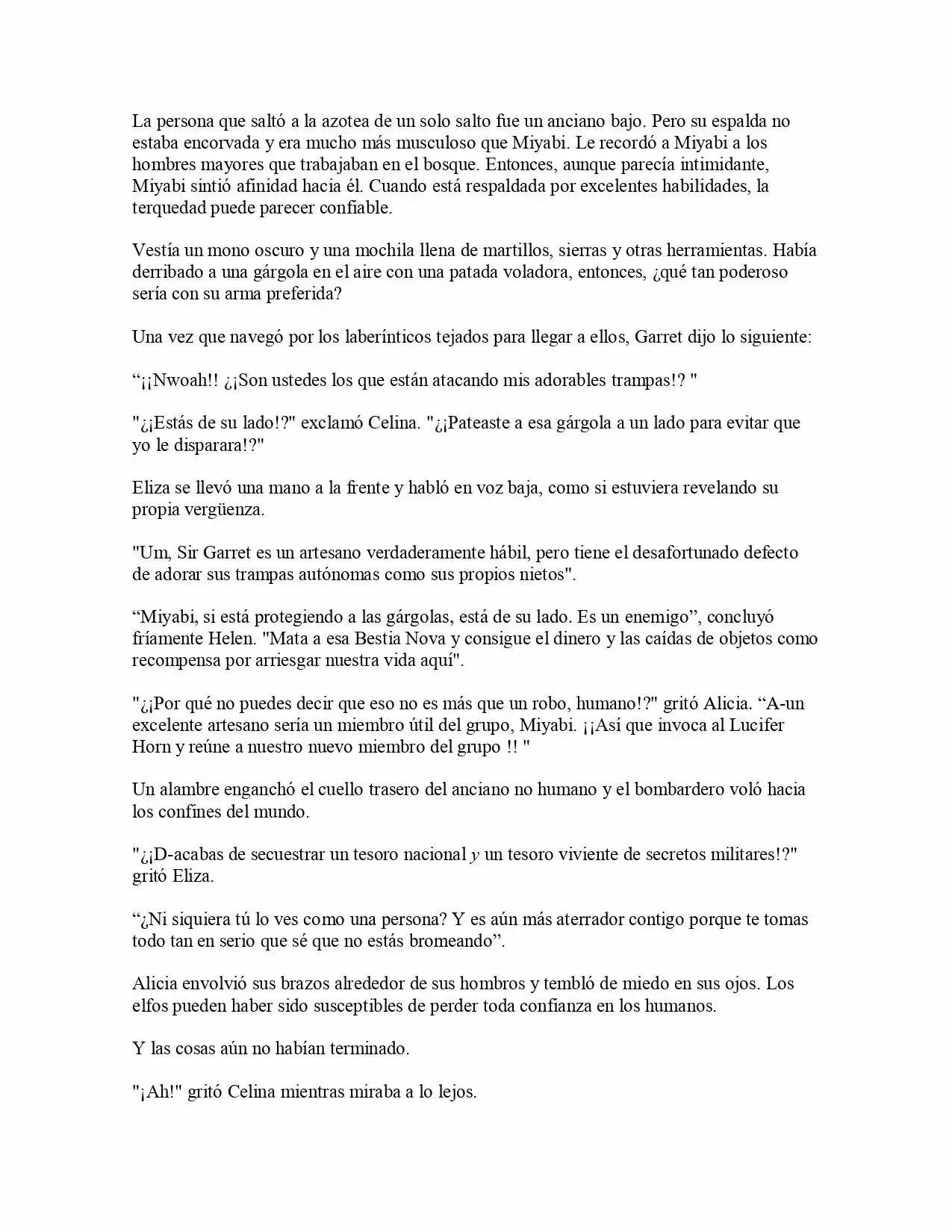 La persona que saltó a la azotea de un solo salto fue un anciano bajo. Pero su espalda no estaba encorvada y era mucho más musculoso que Miyabi. Le recordó a Miyabi a los hombres mayores que trabajaban en el bosque. Entonces, aunque parecía intimidante, Miyabi sintió afinidad hacia él. Cuando está respaldada por excelentes habilidades, la terquedad puede parecer confiable.

Vestía un mono oscuro y una mochila llena de martillos, sierras y otras herramientas. Había derribado a una gárgola en el aire con una patada voladora, entonces, ¿qué tan poderoso sería con su arma preferida?

Una vez que navegó por los laberínticos tejados para llegar a ellos, Garret dijo lo siguiente:

“¡¡Nwoah!! ¿¡Son ustedes los que están atacando mis adorables trampas!? "

"¿¡Estás de su lado!?" exclamó Celina. "¿¡Pateaste a esa gárgola a un lado para evitar que yo le disparara!?"

Eliza se llevó una mano a la frente y habló en voz baja, como si estuviera revelando su propia vergüenza.

"Um, Sir Garret es un artesano verdaderamente hábil, pero tiene el desafortunado defecto de adorar sus trampas autónomas como sus propios nietos".

“Miyabi, si está protegiendo a las gárgolas, está de su lado. Es un enemigo”, concluyó fríamente Helen. "Mata a esa Bestia Nova y consigue el dinero y las caídas de objetos como recompensa por arriesgar nuestra vida aquí".

"¿¡Por qué no puedes decir que eso no es más que un robo, humano!?" gritó Alicia. “A-un excelente artesano sería un miembro útil del grupo, Miyabi. ¡¡Así que invoca al Lucifer Horn y reúne a nuestro nuevo miembro del grupo !! "

Un alambre enganchó el cuello trasero del anciano no humano y el bombardero voló hacia los confines del mundo.

"¿¡D-acabas de secuestrar un tesoro nacional y un tesoro viviente de secretos militares!?" gritó Eliza.

“¿Ni siquiera tú lo ves como una persona? Y es aún más aterrador contigo porque te tomas todo tan en serio que sé que no estás bromeando”.

Alicia envolvió sus brazos alrededor de sus hombros y tembló de miedo en sus ojos. Los elfos pueden haber sido susceptibles de perder toda confianza en los humanos.

Y las cosas aún no habían terminado.

"¡Ah!" gritó Celina mientras miraba a lo lejos.